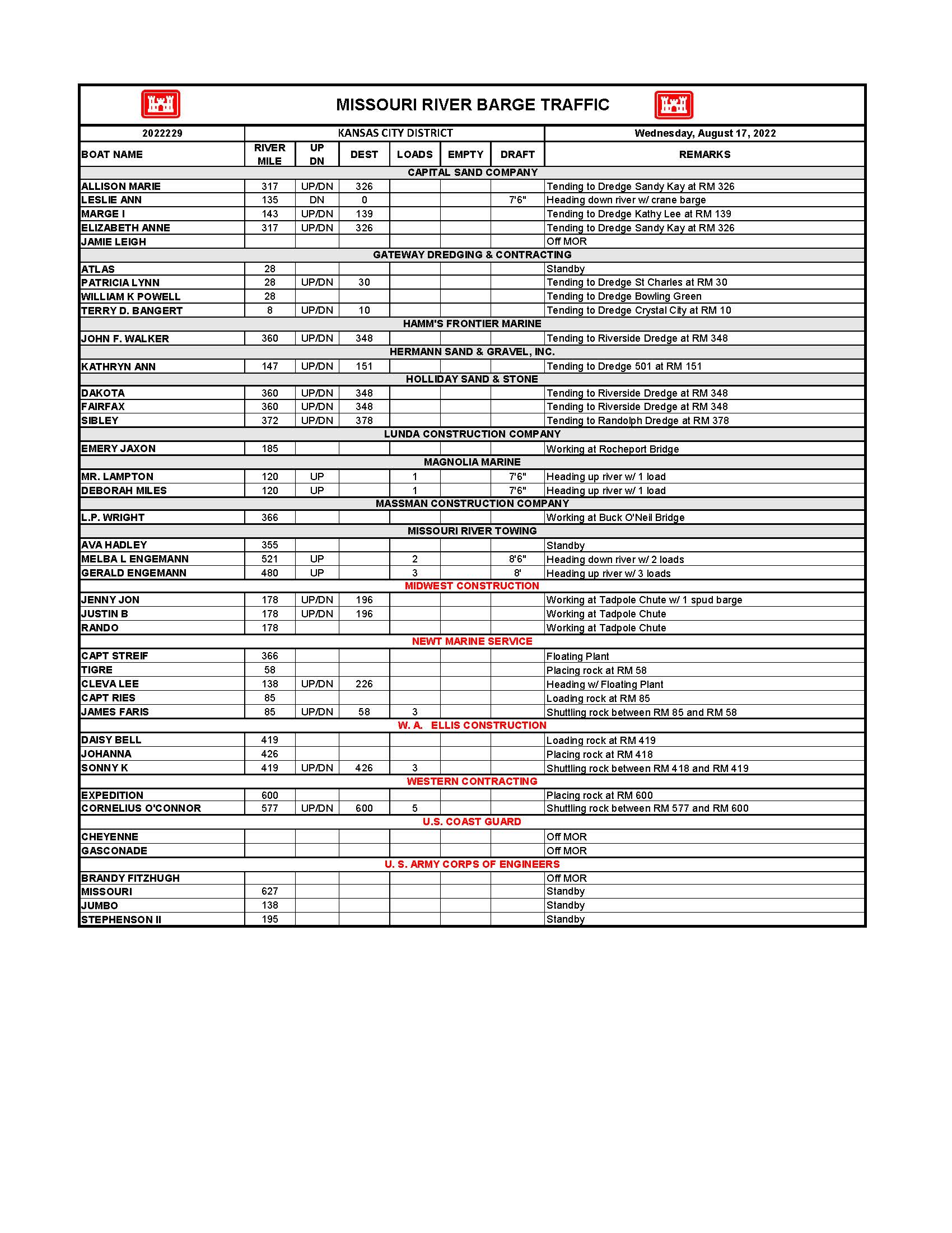 MISSOURI RIVER BARGE TRAFFIC

| 2022229 | KANSAS CITY DISTRICT | | | | | | Wednesday, August 17, 2022 |
|---|---|---|---|---|---|---|---|
| BOAT NAME | RIVER MILE | UP DN | DEST | LOADS | EMPTY | DRAFT | REMARKS |
| CAPITAL SAND COMPANY | | | | | | | |
| ALLISON MARIE | 317 | UP/DN | 326 | | | | Tending to Dredge Sandy Kay at RM 326 |
| LESLIE ANN | 135 | DN | 0 | | | 7'6" | Heading down river w/ crane barge |
| MARGE I | 143 | UP/DN | 139 | | | | Tending to Dredge Kathy Lee at RM 139 |
| ELIZABETH ANNE | 317 | UP/DN | 326 | | | | Tending to Dredge Sandy Kay at RM 326 |
| JAMIE LEIGH | | | | | | | Off MOR |
| GATEWAY DREDGING & CONTRACTING | | | | | | | |
| ATLAS | 28 | | | | | | Standby |
| PATRICIA LYNN | 28 | UP/DN | 30 | | | | Tending to Dredge St Charles at RM 30 |
| WILLIAM K POWELL | 28 | | | | | | Tending to Dredge Bowling Green |
| TERRY D. BANGERT | 8 | UP/DN | 10 | | | | Tending to Dredge Crystal City at RM 10 |
| HAMM'S FRONTIER MARINE | | | | | | | |
| JOHN F. WALKER | 360 | UP/DN | 348 | | | | Tending to Riverside Dredge at RM 348 |
| HERMANN SAND & GRAVEL, INC. | | | | | | | |
| KATHRYN ANN | 147 | UP/DN | 151 | | | | Tending to Dredge 501 at RM 151 |
| HOLLIDAY SAND & STONE | | | | | | | |
| DAKOTA | 360 | UP/DN | 348 | | | | Tending to Riverside Dredge at RM 348 |
| FAIRFAX | 360 | UP/DN | 348 | | | | Tending to Riverside Dredge at RM 348 |
| SIBLEY | 372 | UP/DN | 378 | | | | Tending to Randolph Dredge at RM 378 |
| LUNDA CONSTRUCTION COMPANY | | | | | | | |
| EMERY JAXON | 185 | | | | | | Working at Rocheport Bridge |
| MAGNOLIA MARINE | | | | | | | |
| MR. LAMPTON | 120 | UP | | 1 | | 7'6" | Heading up river w/ 1 load |
| DEBORAH MILES | 120 | UP | | 1 | | 7'6" | Heading up river w/ 1 load |
| MASSMAN CONSTRUCTION COMPANY | | | | | | | |
| L.P. WRIGHT | 366 | | | | | | Working at Buck O'Neil Bridge |
| MISSOURI RIVER TOWING | | | | | | | |
| AVA HADLEY | 355 | | | | | | Standby |
| MELBA L ENGEMANN | 521 | UP | | 2 | | 8'6" | Heading down river w/ 2 loads |
| GERALD ENGEMANN | 480 | UP | | 3 | | 8' | Heading up river w/ 3 loads |
| MIDWEST CONSTRUCTION | | | | | | | |
| JENNY JON | 178 | UP/DN | 196 | | | | Working at Tadpole Chute w/ 1 spud barge |
| JUSTIN B | 178 | UP/DN | 196 | | | | Working at Tadpole Chute |
| RANDO | 178 | | | | | | Working at Tadpole Chute |
| NEWT MARINE SERVICE | | | | | | | |
| CAPT STREIF | 366 | | | | | | Floating Plant |
| TIGRE | 58 | | | | | | Placing rock at RM 58 |
| CLEVA LEE | 138 | UP/DN | 226 | | | | Heading w/ Floating Plant |
| CAPT RIES | 85 | | | | | | Loading rock at RM 85 |
| JAMES FARIS | 85 | UP/DN | 58 | 3 | | | Shuttling rock between RM 85 and RM 58 |
| W. A. ELLIS CONSTRUCTION | | | | | | | |
| DAISY BELL | 419 | | | | | | Loading rock at RM 419 |
| JOHANNA | 426 | | | | | | Placing rock at RM 418 |
| SONNY K | 419 | UP/DN | 426 | 3 | | | Shuttling rock between RM 418 and RM 419 |
| WESTERN CONTRACTING | | | | | | | |
| EXPEDITION | 600 | | | | | | Placing rock at RM 600 |
| CORNELIUS O'CONNOR | 577 | UP/DN | 600 | 5 | | | Shuttling rock between RM 577 and RM 600 |
| U.S. COAST GUARD | | | | | | | |
| CHEYENNE | | | | | | | Off MOR |
| GASCONADE | | | | | | | Off MOR |
| U. S. ARMY CORPS OF ENGINEERS | | | | | | | |
| BRANDY FITZHUGH | | | | | | | Off MOR |
| MISSOURI | 627 | | | | | | Standby |
| JUMBO | 138 | | | | | | Standby |
| STEPHENSON II | 195 | | | | | | Standby |